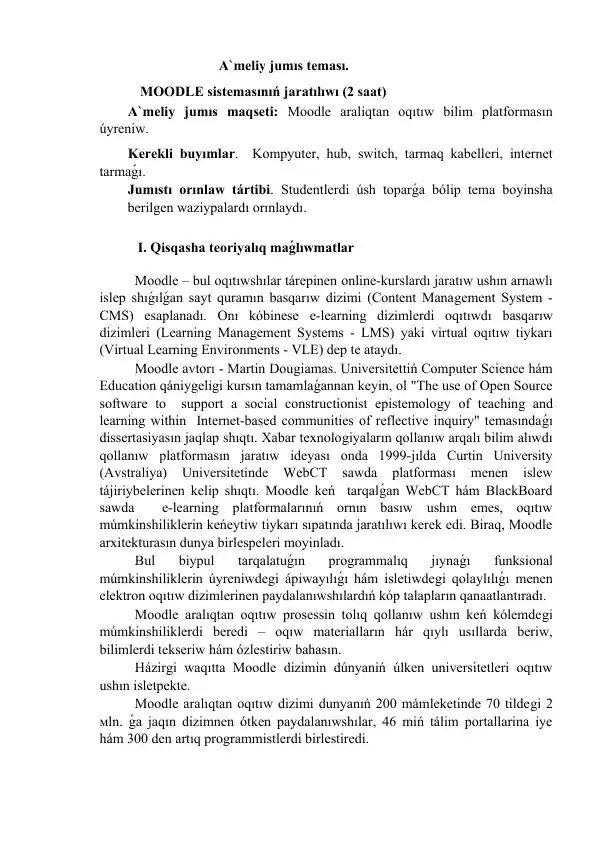 A`meliy jumıs teması.

MOODLE sistemasınıń jaratılıwı (2 saat)

A`meliy jumıs maqseti: Moodle araliqtan oqıtıw bilim platformasın úyreniw.

Kerekli buyımlar. Kompyuter, hub, switch, tarmaq kabelleri, internet tarmaǵı.

Jumıstı orınlaw tártibi. Studentlerdi úsh toparǵa bólip tema boyinsha berilgen waziypalardı orınlaydı.

I. Qisqasha teoriyalıq maǵlıwmatlar

Moodle – bul oqıtıwshılar tárepinen online-kurslardı jaratıw ushın arnawlı islep shıǵılǵan sayt quramın basqarıw dizimi (Content Management System - CMS) esaplanadı. Onı kóbinese e-learning dizimlerdi oqıtıwdı basqarıw dizimleri (Learning Management Systems - LMS) yaki virtual oqıtıw tiykarı (Virtual Learning Environments - VLE) dep te ataydı.

Moodle avtorı - Martin Dougiamas. Universitettiń Computer Science hám Education qániygeligi kursın tamamlaǵannan keyin, ol "The use of Open Source software to support a social constructionist epistemology of teaching and learning within Internet-based communities of reflective inquiry" temasındaǵı dissertasiyasın jaqlap shıqtı. Xabar texnologiyaların qollanıw arqalı bilim alıwdı qollanıw platformasın jaratıw ideyası onda 1999-jılda Curtin University (Avstraliya) Universitetinde WebCT sawda platforması menen islew tájiriybelerinen kelip shıqtı. Moodle keń tarqalǵan WebCT hám BlackBoard sawda e-learning platformalarınıń ornın basıw ushın emes, oqıtıw múmkinshiliklerin keńeytiw tiykarı sıpatında jaratılıwı kerek edi. Biraq, Moodle arxitekturasın dunya birlespeleri moyinladı.

Bul biypul tarqalatuǵın programmalıq jıynaǵı funksional múmkinshiliklerin úyreniwdegi ápiwayılıǵı hám isletiwdegi qolaylılıǵı menen elektron oqıtıw dizimlerinen paydalanıwshılardıń kóp talapların qanaatlantıradı.

Moodle aralıqtan oqıtıw prosessin tolıq qollanıw ushın keń kólemdegi múmkinshiliklerdi beredi – oqıw materialların hár qıylı usıllarda beriw, bilimlerdi tekseriw hám ózlestiriw bahasın.

Házirgi waqıtta Moodle dizimin dúnyaniń úlken universitetleri oqıtıw ushın isletpekte.

Moodle aralıqtan oqıtıw dizimi dunyanıń 200 mámleketinde 70 tildegi 2 мln. ǵa jaqın dizimnen ótken paydalanıwshılar, 46 miń tálim portallarina iye hám 300 den artıq programmistlerdi birlestiredi.